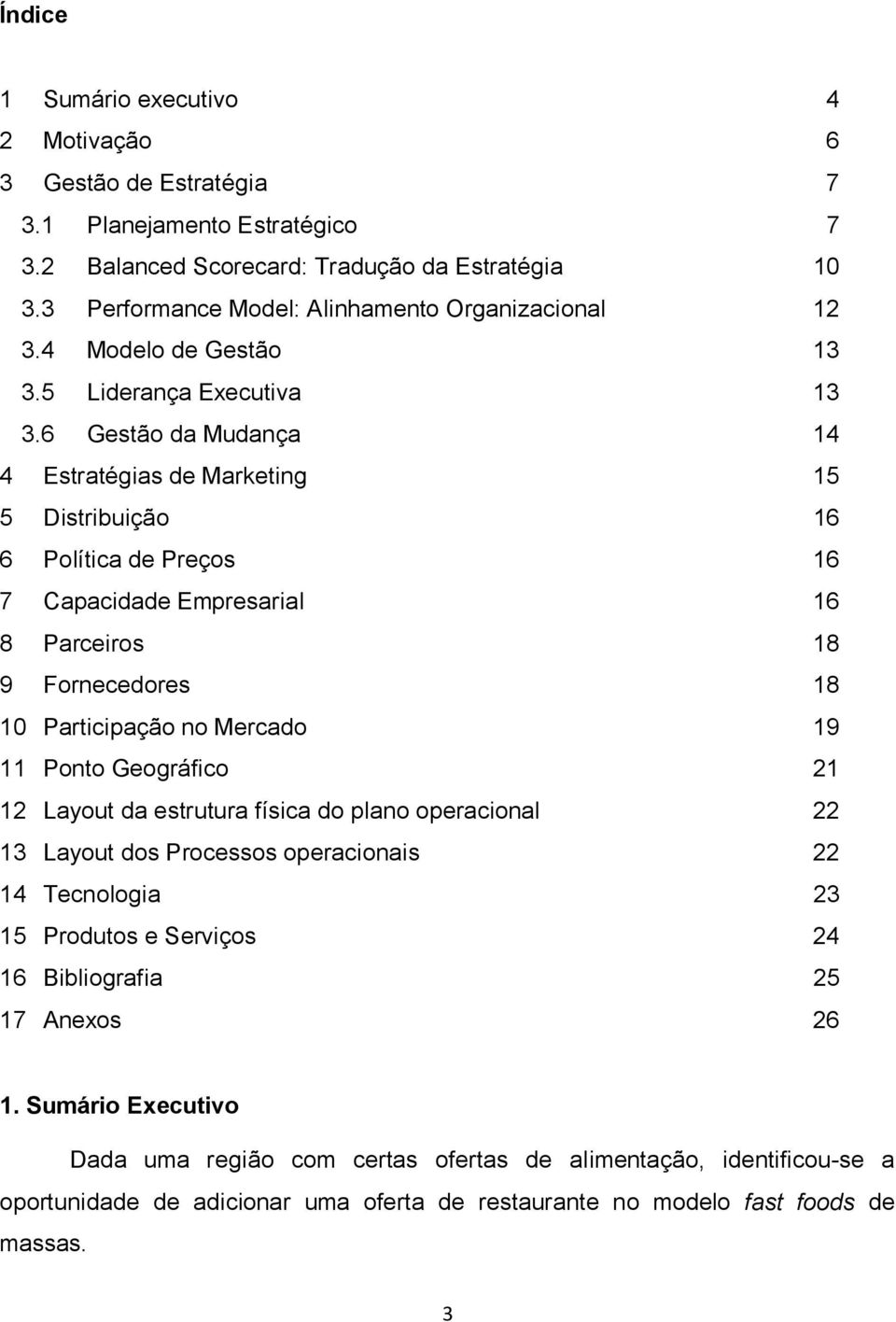 Índice

1 Sumário executivo 4
2 Motivação 6
3 Gestão de Estratégia 7
3.1 Planejamento Estratégico 7
3.2 Balanced Scorecard: Tradução da Estratégia 10
3.3 Performance Model: Alinhamento Organizacional 12
3.4 Modelo de Gestão 13
3.5 Liderança Executiva 13
3.6 Gestão da Mudança 14
4 Estratégias de Marketing 15
5 Distribuição 16
6 Política de Preços 16
7 Capacidade Empresarial 16
8 Parceiros 18
9 Fornecedores 18
10 Participação no Mercado 19
11 Ponto Geográfico 21
12 Layout da estrutura física do plano operacional 22
13 Layout dos Processos operacionais 22
14 Tecnologia 23
15 Produtos e Serviços 24
16 Bibliografia 25
17 Anexos 26

1. Sumário Executivo

Dada uma região com certas ofertas de alimentação, identificou-se a oportunidade de adicionar uma oferta de restaurante no modelo fast foods de massas.

3